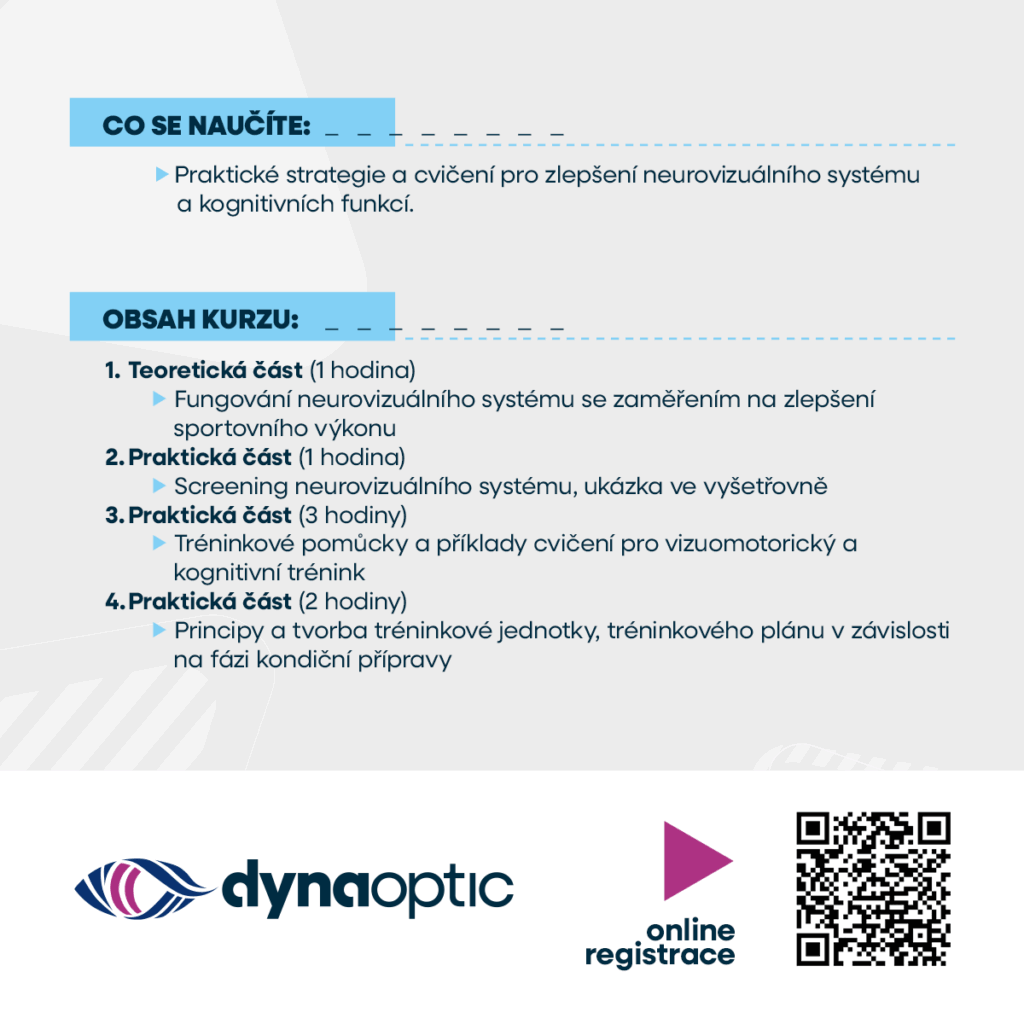 CO SE NAUČÍTE:

Praktické strategie a cvičení pro zlepšení neurovizuálního systému a kognitivních funkcí.

OBSAH KURZU:

1. Teoretická část (1 hodina)
Fungování neurovizuálního systému se zaměřením na zlepšení sportovního výkonu
2. Praktická část (1 hodina)
Screening neurovizuálního systému, ukázka ve vyšetřovně
3. Praktická část (3 hodiny)
Tréninkové pomůcky a příklady cvičení pro vizuomotorický a kognitivní trénink
4. Praktická část (2 hodiny)
Principy a tvorba tréninkové jednotky, tréninkového plánu v závislosti na fázi kondiční přípravy

dynaoptic

online registrace